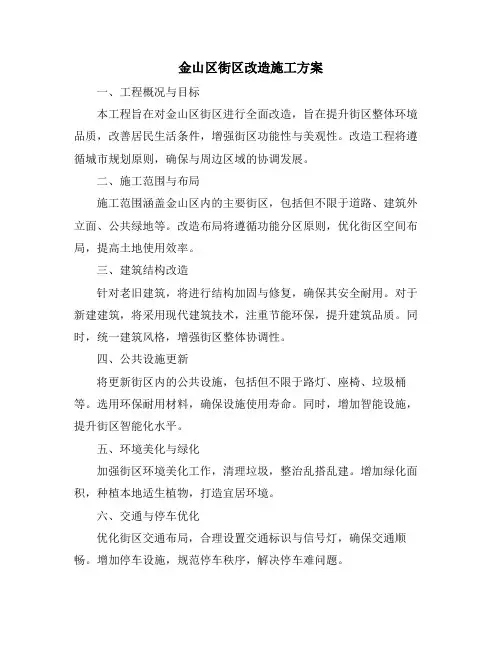 金山区街区改造施工方案

一、工程概况与目标

本工程旨在对金山区街区进行全面改造，旨在提升街区整体环境品质，改善居民生活条件，增强街区功能性与美观性。改造工程将遵循城市规划原则，确保与周边区域的协调发展。

二、施工范围与布局

施工范围涵盖金山区内的主要街区，包括但不限于道路、建筑外立面、公共绿地等。改造布局将遵循功能分区原则，优化街区空间布局，提高土地使用效率。

三、建筑结构改造

针对老旧建筑，将进行结构加固与修复，确保其安全耐用。对于新建建筑，将采用现代建筑技术，注重节能环保，提升建筑品质。同时，统一建筑风格，增强街区整体协调性。

四、公共设施更新

将更新街区内的公共设施，包括但不限于路灯、座椅、垃圾桶等。选用环保耐用材料，确保设施使用寿命。同时，增加智能设施，提升街区智能化水平。

五、环境美化与绿化

加强街区环境美化工作，清理垃圾，整治乱搭乱建。增加绿化面积，种植本地适生植物，打造宜居环境。

六、交通与停车优化

优化街区交通布局，合理设置交通标识与信号灯，确保交通顺畅。增加停车设施，规范停车秩序，解决停车难问题。